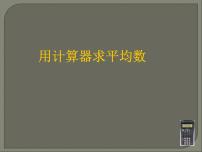 用计算器求平均数